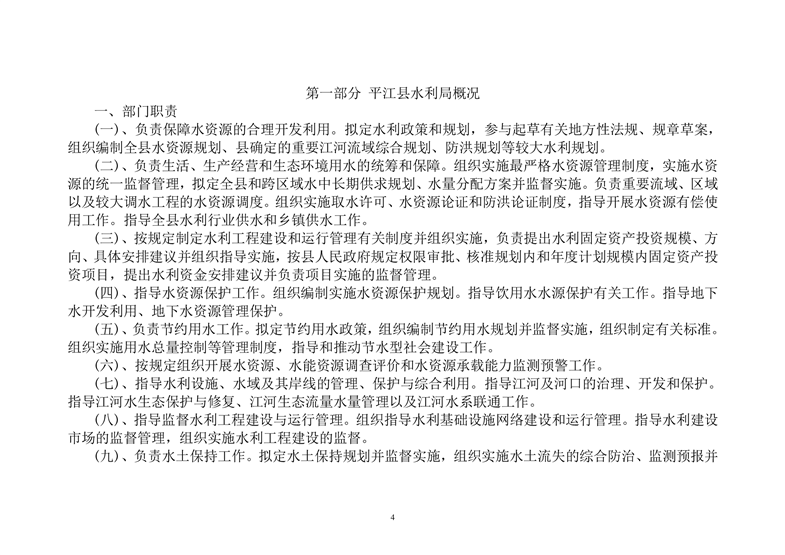 第一部分 平江县水利局概况

一、部门职责

(一)、负责保障水资源的合理开发利用。拟定水利政策和规划，参与起草有关地方性法规、规章草案，组织编制全县水资源规划、县确定的重要江河流域综合规划、防洪规划等较大水利规划。

(二)、负责生活、生产经营和生态环境用水的统筹和保障。组织实施最严格水资源管理制度，实施水资源的统一监督管理，拟定全县和跨区域水中长期供求规划、水量分配方案并监督实施。负责重要流域、区域以及较大调水工程的水资源调度。组织实施取水许可、水资源论证和防洪论证制度，指导开展水资源有偿使用工作。指导全县水利行业供水和乡镇供水工作。

(三)、按规定制定水利工程建设和运行管理有关制度并组织实施，负责提出水利固定资产投资规模、方向、具体安排建议并组织指导实施，按县人民政府规定权限审批、核准规划内和年度计划规模内固定资产投资项目，提出水利资金安排建议并负责项目实施的监督管理。

(四)、指导水资源保护工作。组织编制实施水资源保护规划。指导饮用水水源保护有关工作。指导地下水开发利用、地下水资源管理保护。

(五)、负责节约用水工作。拟定节约用水政策，组织编制节约用水规划并监督实施，组织制定有关标准。组织实施用水总量控制等管理制度，指导和推动节水型社会建设工作。

(六)、按规定组织开展水资源、水能资源调查评价和水资源承载能力监测预警工作。

(七)、指导水利设施、水域及其岸线的管理、保护与综合利用。指导江河及河口的治理、开发和保护。指导江河水生态保护与修复、江河生态流量水量管理以及江河水系联通工作。

(八)、指导监督水利工程建设与运行管理。组织指导水利基础设施网络建设和运行管理。指导水利建设市场的监督管理，组织实施水利工程建设的监督。

(九)、负责水土保持工作。拟定水土保持规划并监督实施，组织实施水土流失的综合防治、监测预报并

4